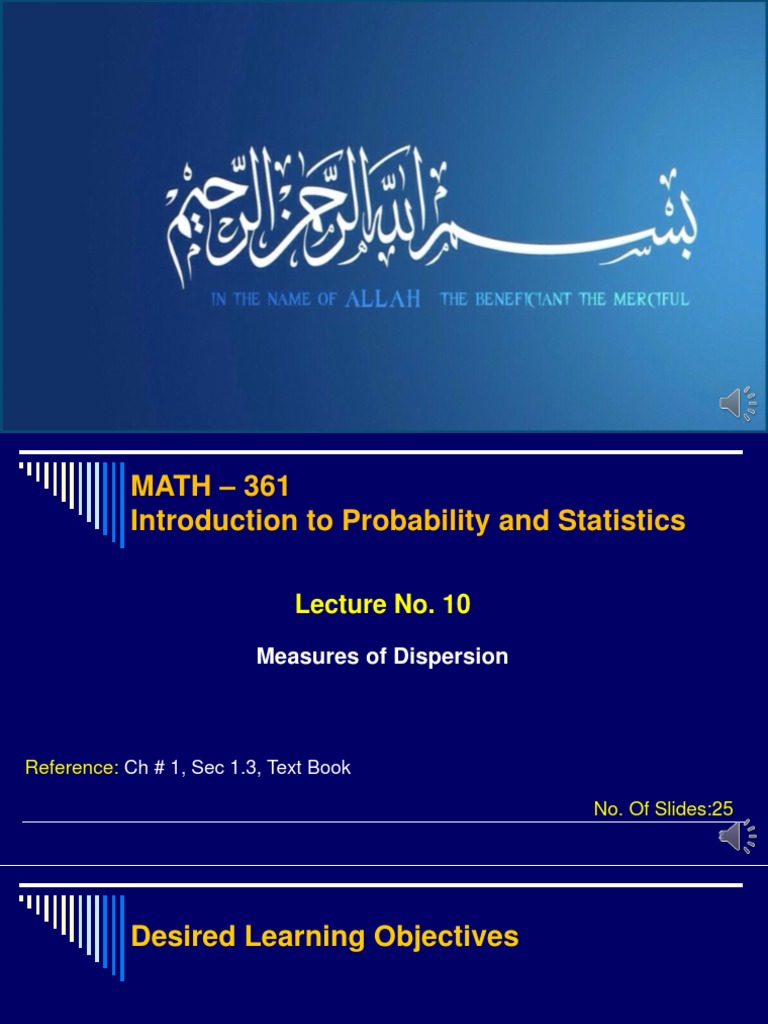 بسم الله الرحمن الرحيم

IN THE NAME OF ALLAH THE BENEFICIANT THE MERCIFUL

MATH – 361
Introduction to Probability and Statistics

Lecture No. 10

Measures of Dispersion

Reference: Ch # 1, Sec 1.3, Text Book

No. Of Slides:25

Desired Learning Objectives